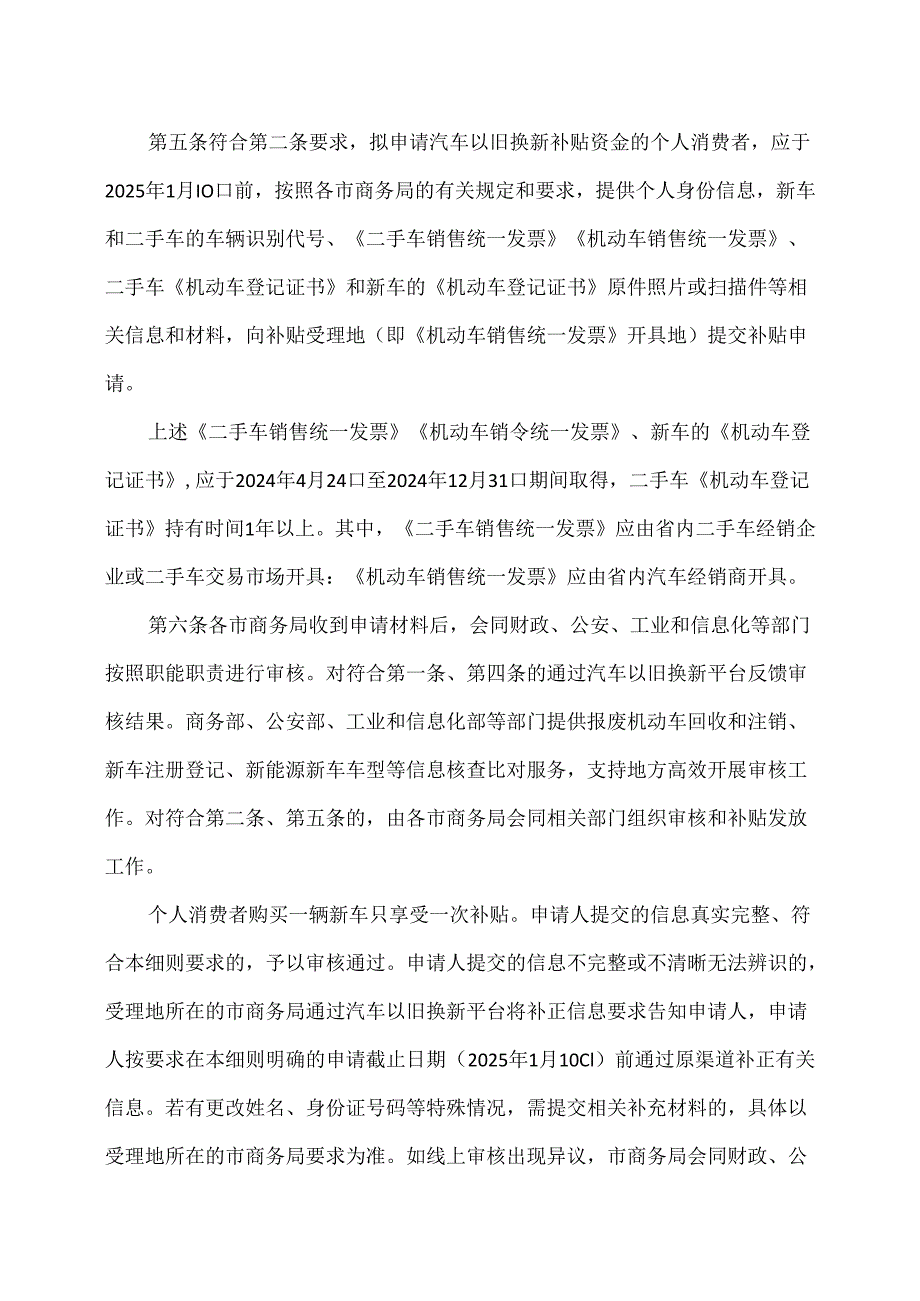 第五条符合第二条要求，拟申请汽车以旧换新补贴资金的个人消费者，应于2025年1月IO口前，按照各市商务局的有关规定和要求，提供个人身份信息，新车和二手车的车辆识别代号、《二手车销售统一发票》《机动车销售统一发票》、二手车《机动车登记证书》和新车的《机动车登记证书》原件照片或扫描件等相关信息和材料，向补贴受理地（即《机动车销售统一发票》开具地）提交补贴申请。

上述《二手车销售统一发票》《机动车销令统一发票》、新车的《机动车登记证书》，应于2024年4月24口至2024年12月31口期间取得，二手车《机动车登记证书》持有时间1年以上。其中，《二手车销售统一发票》应由省内二手车经销企业或二手车交易市场开具：《机动车销售统一发票》应由省内汽车经销商开具。

第六条各市商务局收到申请材料后，会同财政、公安、工业和信息化等部门按照职能职责进行审核。对符合第一条、第四条的通过汽车以旧换新平台反馈审核结果。商务部、公安部、工业和信息化部等部门提供报废机动车回收和注销、新车注册登记、新能源新车车型等信息核查比对服务，支持地方高效开展审核工作。对符合第二条、第五条的，由各市商务局会同相关部门组织审核和补贴发放工作。

个人消费者购买一辆新车只享受一次补贴。申请人提交的信息真实完整、符合本细则要求的，予以审核通过。申请人提交的信息不完整或不清晰无法辨识的，受理地所在的市商务局通过汽车以旧换新平台将补正信息要求告知申请人，申请人按要求在本细则明确的申请截止日期（2025年1月10CI）前通过原渠道补正有关信息。若有更改姓名、身份证号码等特殊情况，需提交相关补充材料的，具体以受理地所在的市商务局要求为准。如线上审核出现异议，市商务局会同财政、公